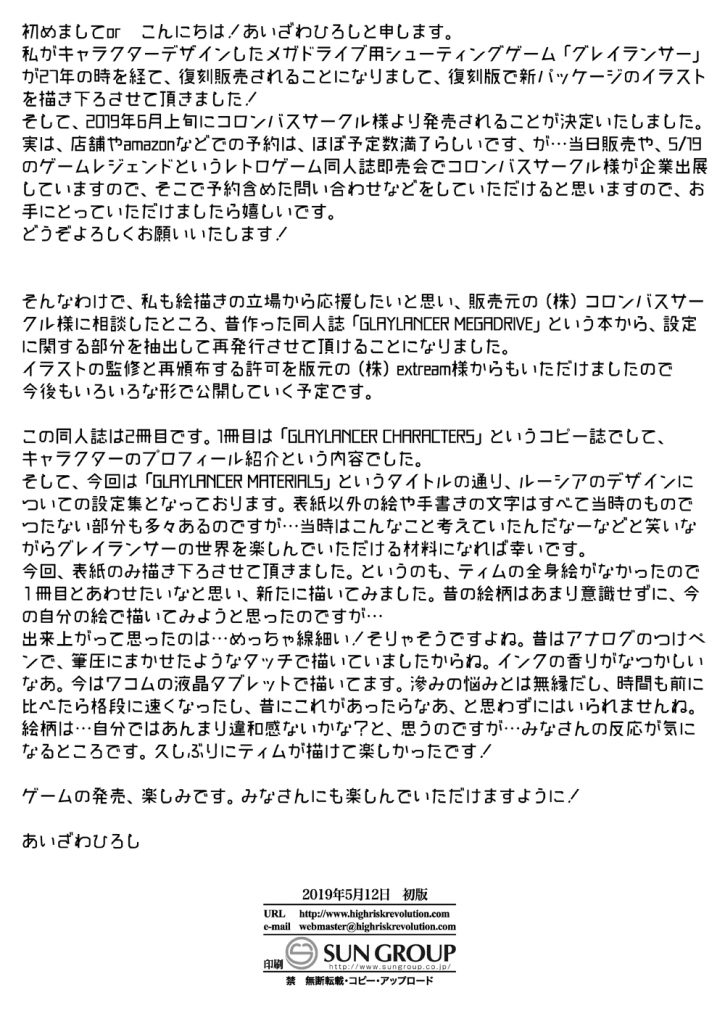 初めましてor　こんにちは！あいざわひろしと申します。
私がキャラクターデザインしたメガドライブ用シューティングゲーム「グレイランサー」が27年の時を経て、復刻販売されることになりまして、復刻版で新パッケージのイラストを描き下ろさせて頂きました！
そして、2019年6月上旬にコロンバスサークル様より発売されることが決定いたしました。
実は、店舗やamazonなどでの予約は、ほぼ予定数満了らしいです、が…当日販売や、5/19のゲームレジェンドというレトロゲーム同人誌即売会でコロンバスサークル様が企業出展していますので、そこで予約含めた問い合わせなどをしていただけると思いますので、お手にとっていただけましたら嬉しいです。
どうぞよろしくお願いいたします！

そんなわけで、私も絵描きの立場から応援したいと思い、販売元の（株）コロンバスサークル様に相談したところ、昔作った同人誌「GLAYLANCER MEGADRIVE」という本から、設定に関する部分を抽出して再発行させて頂けることになりました。
イラストの監修と再頒布する許可を版元の（株）extream様からもいただけましたので今後もいろいろな形で公開していく予定です。

この同人誌は2冊目です。1冊目は「GLAYLANCER CHARACTERS」というコピー誌でして、キャラクターのプロフィール紹介という内容でした。
そして、今回は「GLAYLANCER MATERIALS」というタイトルの通り、ルーシアのデザインについての設定集となっております。表紙以外の絵や手書きの文字はすべて当時のものでつたない部分も多々あるのですが…当時はこんなこと考えていたんだなーなどと笑いながらグレイランサーの世界を楽しんでいただける材料になれば幸いです。
今回、表紙のみ描き下ろさせて頂きました。というのも、ティムの全身絵がなかったので1冊目とあわせたいなと思い、新たに描いてみました。昔の絵柄はあまり意識せずに、今の自分の絵で描いてみようと思ったのですが…
出来上がって思ったのは…めっちゃ線細い！そりゃそうですよね。昔はアナログのつけペンで、筆圧にまかせたようなタッチで描いていましたからね。インクの香りがなつかしいなあ。今はワコムの液晶タブレットで描いてます。滲みの悩みとは無縁だし、時間も前に比べたら格段に速くなったし、昔にこれがあったらなあ、と思わずにはいられませんね。
絵柄は…自分ではあんまり違和感ないかな?と、思うのですが…みなさんの反応が気になるところです。久しぶりにティムが描けて楽しかったです！

ゲームの発売、楽しみです。みなさんにも楽しんでいただけますように！

あいざわひろし

2019年5月12日　初版
URL　http://www.highriskrevolution.com
e-mail　webmaster@highriskrevolution.com
印刷　SUN GROUP http://www.sungroup.co.jp/
禁　無断転載・コピー・アップロード